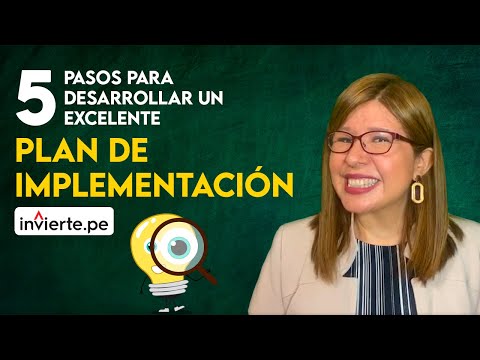 5 PASOS PARA DESARROLLAR UN EXCELENTE

PLAN DE IMPLEMENTACIÓN

invierte.pe